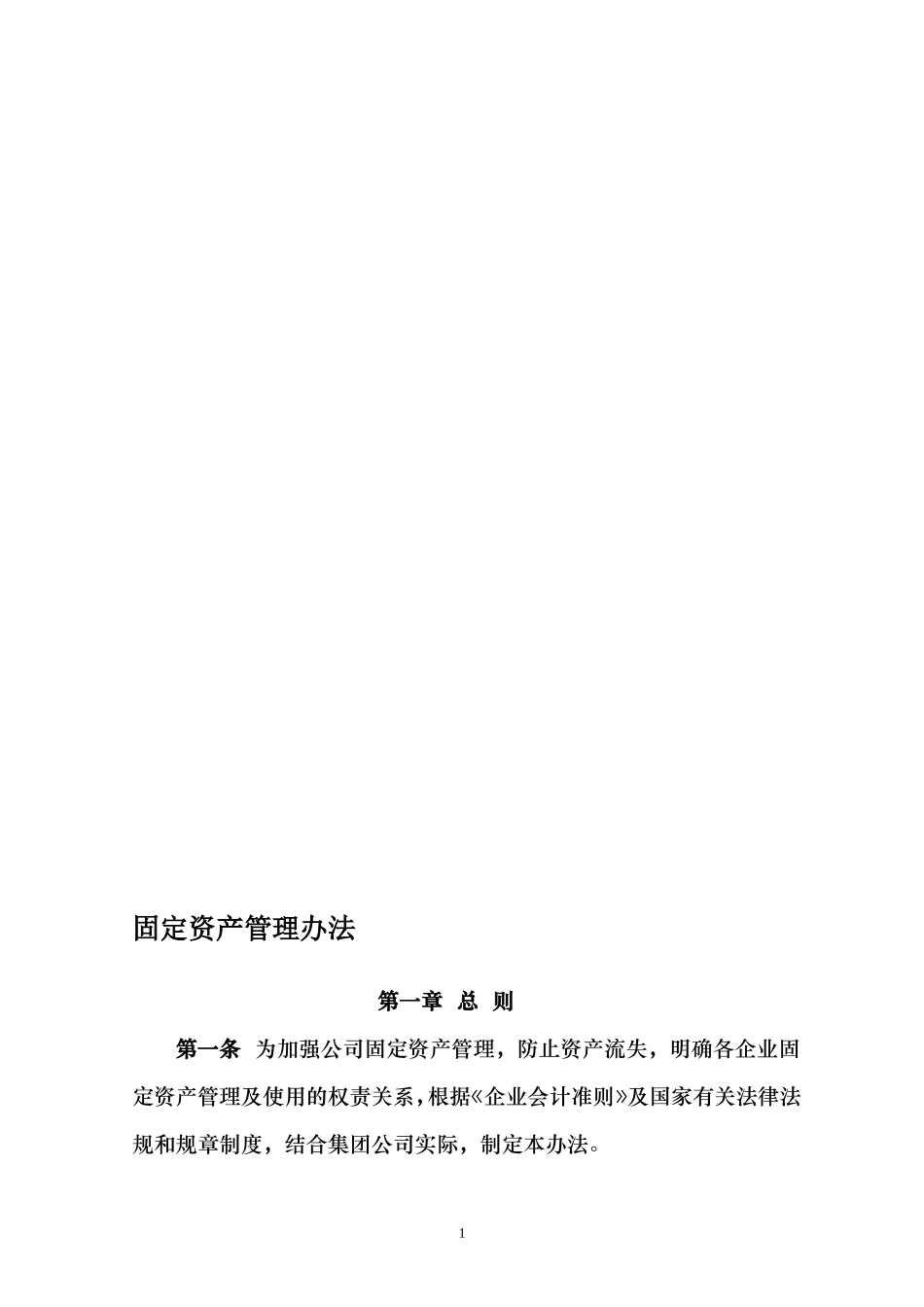 固定资产管理办法

第一章 总 则

第一条 为加强公司固定资产管理，防止资产流失，明确各企业固定资产管理及使用的权责关系，根据《企业会计准则》及国家有关法律法规和规章制度，结合集团公司实际，制定本办法。

1